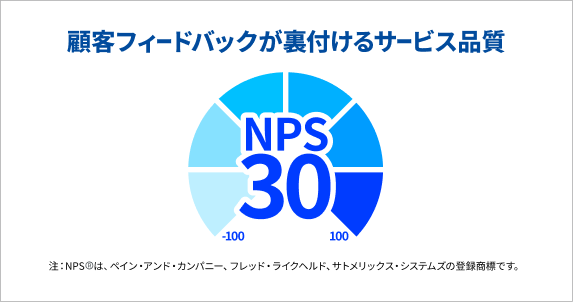 顧客フィードバックが裏付けるサービス品質

NPS
30

-100

100

注：NPS®は、ベイン・アンド・カンパニー、フレッド・ライクヘルド、サトメリックス・システムズの登録商標です。